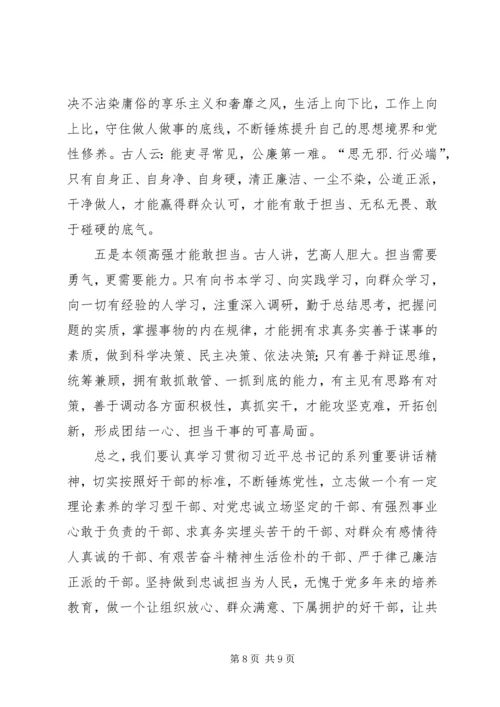 决不沾染庸俗的享乐主义和奢靡之风，生活上向下比，工作上向上比，守住做人做事的底线，不断锤炼提升自己的思想境界和党性修养。古人云：能吏寻常见，公廉第一难。“思无邪.行必端”，只有自身正、自身净、自身硬，清正廉洁、一尘不染，公道正派，干净做人，才能赢得群众认可，才能有敢于担当、无私无畏、敢于碰硬的底气。

五是本领高强才能敢担当。古人讲，艺高人胆大。担当需要勇气，更需要能力。只有向书本学习、向实践学习，向群众学习，向一切有经验的人学习，注重深入调研，勤于总结思考，把握问题的实质，掌握事物的内在规律，才能拥有求真务实善于谋事的素质，做到科学决策、民主决策、依法决策;只有善于辩证思维，统筹兼顾，拥有敢抓敢管、一抓到底的能力，有主见有思路有对策，善于调动各方面积极性，真抓实干，才能攻坚克难，开拓创新，形成团结一心、担当干事的可喜局面。

总之，我们要认真学习贯彻习近平总书记的系列重要讲话精神，切实按照好干部的标准，不断锤炼党性，立志做一个有一定理论素养的学习型干部、对党忠诚立场坚定的干部、有强烈事业心敢于负责的干部、求真务实埋头苦干的干部、对群众有感情待人真诚的干部、有艰苦奋斗精神生活俭朴的干部、严于律己廉洁正派的干部。坚持做到忠诚担当为人民，无愧于党多年来的培养教育，做一个让组织放心、群众满意、下属拥护的好干部，让共

第 8 页 共 9 页